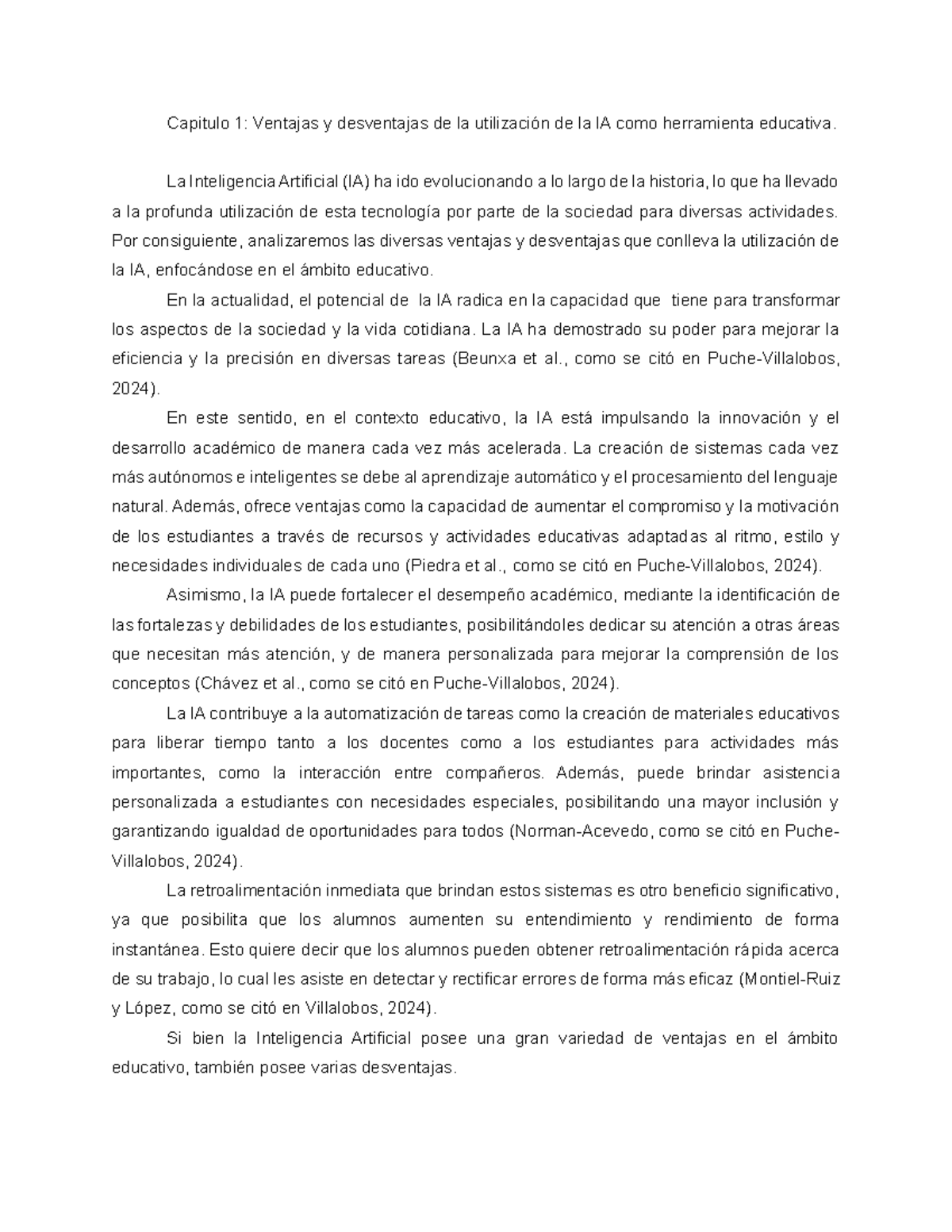 Capitulo 1: Ventajas y desventajas de la utilización de la IA como herramienta educativa.

La Inteligencia Artificial (IA) ha ido evolucionando a lo largo de la historia, lo que ha llevado a la profunda utilización de esta tecnología por parte de la sociedad para diversas actividades. Por consiguiente, analizaremos las diversas ventajas y desventajas que conlleva la utilización de la IA, enfocándose en el ámbito educativo.

En la actualidad, el potencial de la IA radica en la capacidad que tiene para transformar los aspectos de la sociedad y la vida cotidiana. La IA ha demostrado su poder para mejorar la eficiencia y la precisión en diversas tareas (Beunxa et al., como se citó en Puche-Villalobos, 2024).

En este sentido, en el contexto educativo, la IA está impulsando la innovación y el desarrollo académico de manera cada vez más acelerada. La creación de sistemas cada vez más autónomos e inteligentes se debe al aprendizaje automático y el procesamiento del lenguaje natural. Además, ofrece ventajas como la capacidad de aumentar el compromiso y la motivación de los estudiantes a través de recursos y actividades educativas adaptadas al ritmo, estilo y necesidades individuales de cada uno (Piedra et al., como se citó en Puche-Villalobos, 2024).

Asimismo, la IA puede fortalecer el desempeño académico, mediante la identificación de las fortalezas y debilidades de los estudiantes, posibilitándoles dedicar su atención a otras áreas que necesitan más atención, y de manera personalizada para mejorar la comprensión de los conceptos (Chávez et al., como se citó en Puche-Villalobos, 2024).

La IA contribuye a la automatización de tareas como la creación de materiales educativos para liberar tiempo tanto a los docentes como a los estudiantes para actividades más importantes, como la interacción entre compañeros. Además, puede brindar asistencia personalizada a estudiantes con necesidades especiales, posibilitando una mayor inclusión y garantizando igualdad de oportunidades para todos (Norman-Acevedo, como se citó en Puche-Villalobos, 2024).

La retroalimentación inmediata que brindan estos sistemas es otro beneficio significativo, ya que posibilita que los alumnos aumenten su entendimiento y rendimiento de forma instantánea. Esto quiere decir que los alumnos pueden obtener retroalimentación rápida acerca de su trabajo, lo cual les asiste en detectar y rectificar errores de forma más eficaz (Montiel-Ruiz y López, como se citó en Villalobos, 2024).

Si bien la Inteligencia Artificial posee una gran variedad de ventajas en el ámbito educativo, también posee varias desventajas.